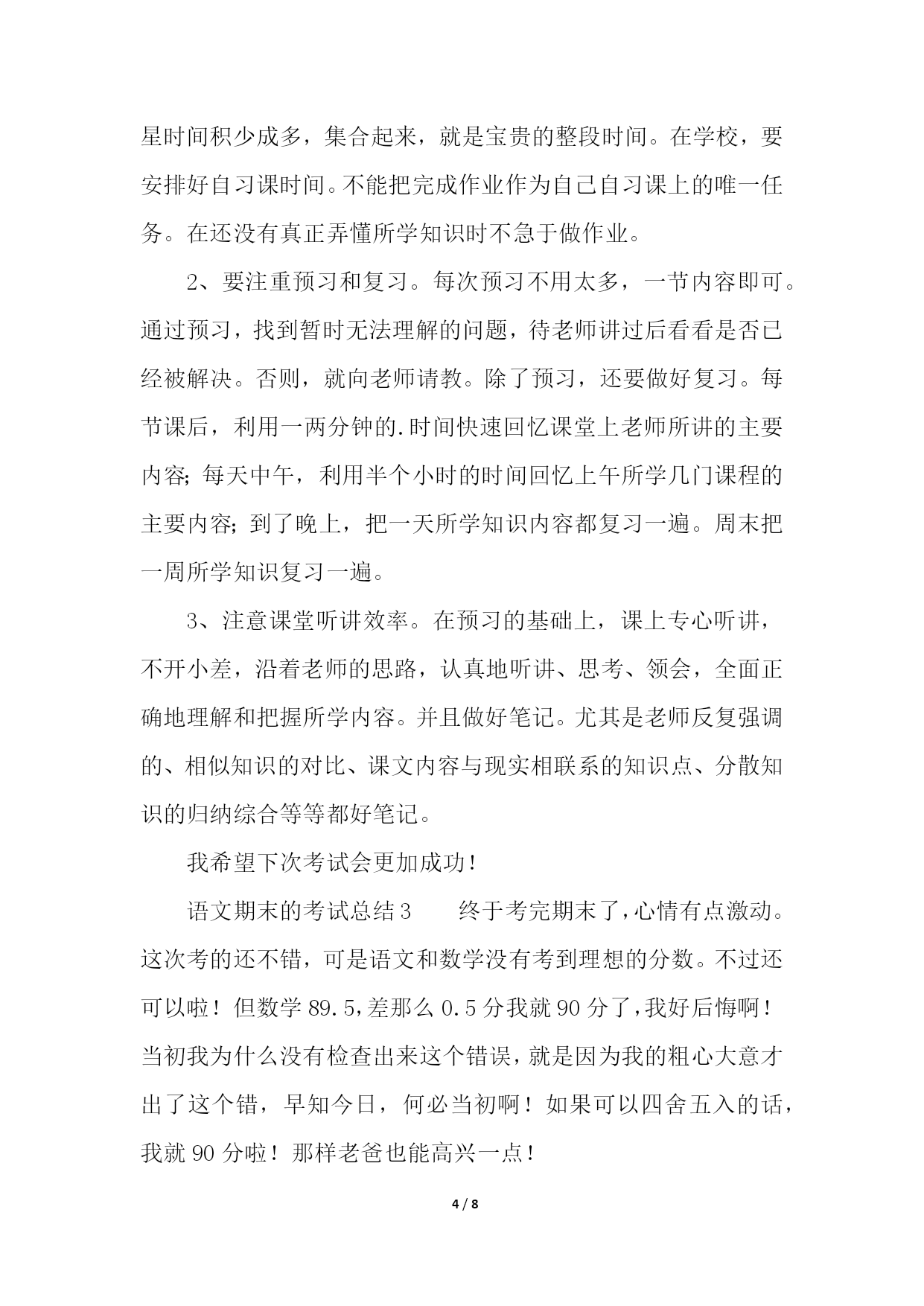 星时间积少成多，集合起来，就是宝贵的整段时间。在学校，要安排好自习课时间。不能把完成作业作为自己自习课上的唯一任务。在还没有真正弄懂所学知识时不急于做作业。

2、要注重预习和复习。每次预习不用太多，一节内容即可。通过预习，找到暂时无法理解的问题，待老师讲过后看看是否已经被解决。否则，就向老师请教。除了预习，还要做好复习。每节课后，利用一两分钟的.时间快速回忆课堂上老师所讲的主要内容;每天中午，利用半个小时的时间回忆上午所学几门课程的主要内容;到了晚上，把一天所学知识内容都复习一遍。周末把一周所学知识复习一遍。

3、注意课堂听讲效率。在预习的基础上，课上专心听讲，不开小差，沿着老师的思路，认真地听讲、思考、领会，全面正确地理解和把握所学内容。并且做好笔记。尤其是老师反复强调的、相似知识的对比、课文内容与现实相联系的知识点、分散知识的归纳综合等等都好笔记。

我希望下次考试会更加成功！

语文期末的考试总结3　　终于考完期末了，心情有点激动。这次考的还不错，可是语文和数学没有考到理想的分数。不过还可以啦！但数学89.5，差那么0.5分我就90分了，我好后悔啊！当初我为什么没有检查出来这个错误，就是因为我的粗心大意才出了这个错，早知今日，何必当初啊！如果可以四舍五入的话，我就90分啦！那样老爸也能高兴一点！

4 / 8